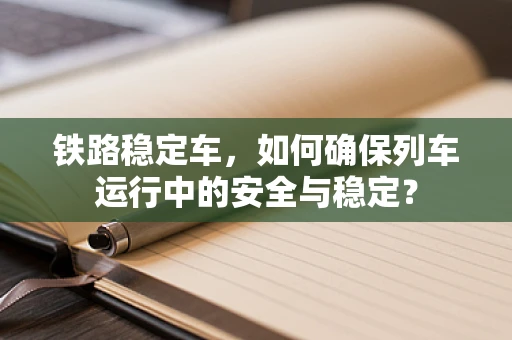 铁路稳定车，如何确保列车运行中的安全与稳定？